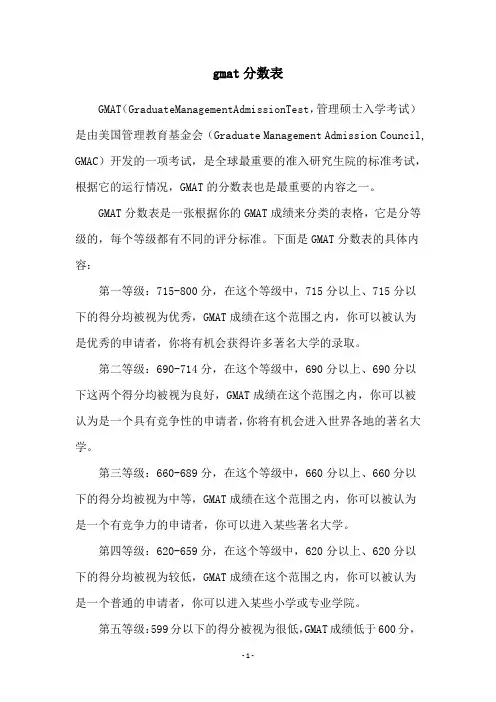 gmat 分数表

GMAT（GraduateManagementAdmissionTest，管理硕士入学考试）是由美国管理教育基金会（Graduate Management Admission Council, GMAC）开发的一项考试，是全球最重要的准入研究生院的标准考试，根据它的运行情况，GMAT 的分数表也是最重要的内容之一。

GMAT 分数表是一张根据你的 GMAT 成绩来分类的表格，它是分等级的，每个等级都有不同的评分标准。下面是 GMAT 分数表的具体内容：

第一等级：715-800 分，在这个等级中，715 分以上、715 分以下的得分均被视为优秀，GMAT 成绩在这个范围之内，你可以被认为是优秀的申请者，你将有机会获得许多著名大学的录取。

第二等级：690-714 分，在这个等级中，690 分以上、690 分以下这两个得分均被视为良好，GMAT 成绩在这个范围之内，你可以被认为是一个具有竞争性的申请者，你将有机会进入世界各地的著名大学。

第三等级：660-689 分，在这个等级中，660 分以上、660 分以下的得分均被视为中等，GMAT 成绩在这个范围之内，你可以被认为是一个有竞争力的申请者，你可以进入某些著名大学。

第四等级：620-659 分，在这个等级中，620 分以上、620 分以下的得分均被视为较低，GMAT 成绩在这个范围之内，你可以被认为是一个普通的申请者，你可以进入某些小学或专业学院。

第五等级：599 分以下的得分被视为很低，GMAT 成绩低于 600 分，

-1-